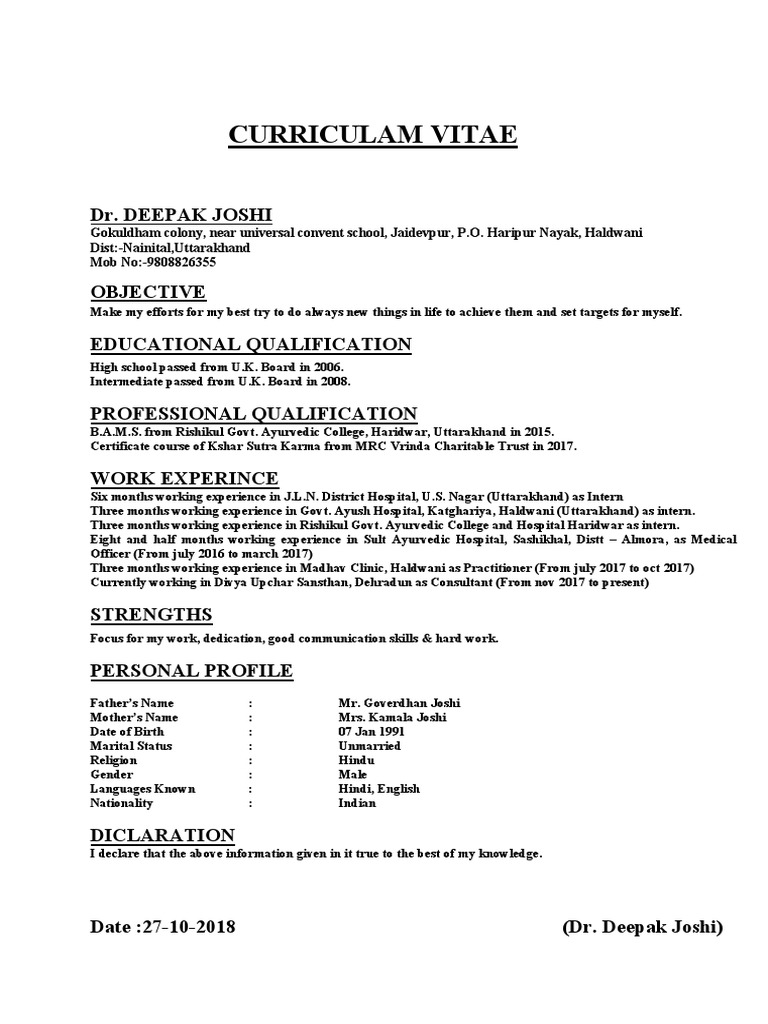 CURRICULAM VITAE

Dr. DEEPAK JOSHI
Gokuldham colony, near universal convent school, Jaidevpur, P.O. Haripur Nayak, Haldwani
Dist:-Nainital,Uttarakhand
Mob No:-9808826355

OBJECTIVE
Make my efforts for my best try to do always new things in life to achieve them and set targets for myself.

EDUCATIONAL QUALIFICATION
High school passed from U.K. Board in 2006.
Intermediate passed from U.K. Board in 2008.

PROFESSIONAL QUALIFICATION
B.A.M.S. from Rishikul Govt. Ayurvedic College, Haridwar, Uttarakhand in 2015.
Certificate course of Kshar Sutra Karma from MRC Vrinda Charitable Trust in 2017.

WORK EXPERINCE
Six months working experience in J.L.N. District Hospital, U.S. Nagar (Uttarakhand) as Intern
Three months working experience in Govt. Ayush Hospital, Katghariya, Haldwani (Uttarakhand) as intern.
Three months working experience in Rishikul Govt. Ayurvedic College and Hospital Haridwar as intern.
Eight and half months working experience in Sult Ayurvedic Hospital, Sashikhal, Distt – Almora, as Medical Officer (From july 2016 to march 2017)
Three months working experience in Madhav Clinic, Haldwani as Practitioner (From july 2017 to oct 2017)
Currently working in Divya Upchar Sansthan, Dehradun as Consultant (From nov 2017 to present)

STRENGTHS
Focus for my work, dedication, good communication skills & hard work.

PERSONAL PROFILE

| Father's Name | : | Mr. Goverdhan Joshi |
|---|---|---|
| Mother's Name | : | Mrs. Kamala Joshi |
| Date of Birth | : | 07 Jan 1991 |
| Marital Status | : | Unmarried |
| Religion | : | Hindu |
| Gender | : | Male |
| Languages Known | : | Hindi, English |
| Nationality | : | Indian |

DICLARATION
I declare that the above information given in it true to the best of my knowledge.

Date :27-10-2018 (Dr. Deepak Joshi)